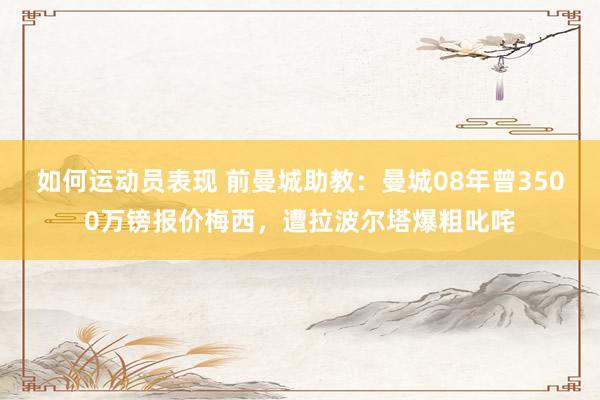 如何运动员表现 前曼城助教：曼城08年曾3500万镑报价梅西，遭拉波尔塔爆粗叱咤